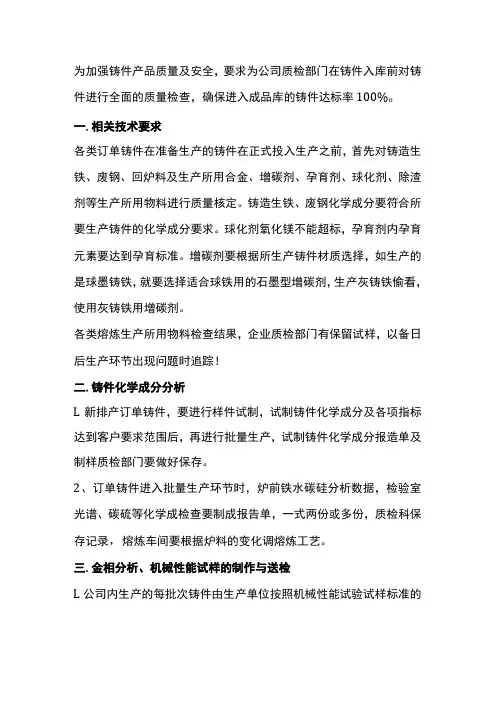 为加强铸件产品质量及安全，要求为公司质检部门在铸件入库前对铸件进行全面的质量检查，确保进入成品库的铸件达标率 100%。

一. 相关技术要求

各类订单铸件在准备生产的铸件在正式投入生产之前，首先对铸造生铁、废钢、回炉料及生产所用合金、增碳剂、孕育剂、球化剂、除渣剂等生产所用物料进行质量核定。铸造生铁、废钢化学成分要符合所要生产铸件的化学成分要求。球化剂氧化镁不能超标，孕育剂内孕育元素要达到孕育标准。增碳剂要根据所生产铸件材质选择，如生产的是球墨铸铁，就要选择适合球铁用的石墨型增碳剂，生产灰铸铁偷看，使用灰铸铁用增碳剂。

各类熔炼生产所用物料检查结果，企业质检部门有保留试样，以备日后生产环节出现问题时追踪！

二. 铸件化学成分分析

L 新排产订单铸件，要进行样件试制，试制铸件化学成分及各项指标达到客户要求范围后，再进行批量生产，试制铸件化学成分报造单及制样质检部门要做好保存。

2、订单铸件进入批量生产环节时，炉前铁水碳硅分析数据，检验室光谱、碳硫等化学成检查要制成报告单，一式两份或多份，质检科保存记录，熔炼车间要根据炉料的变化调熔炼工艺。

三. 金相分析、机械性能试样的制作与送检

L 公司内生产的每批次铸件由生产单位按照机械性能试验试样标准的